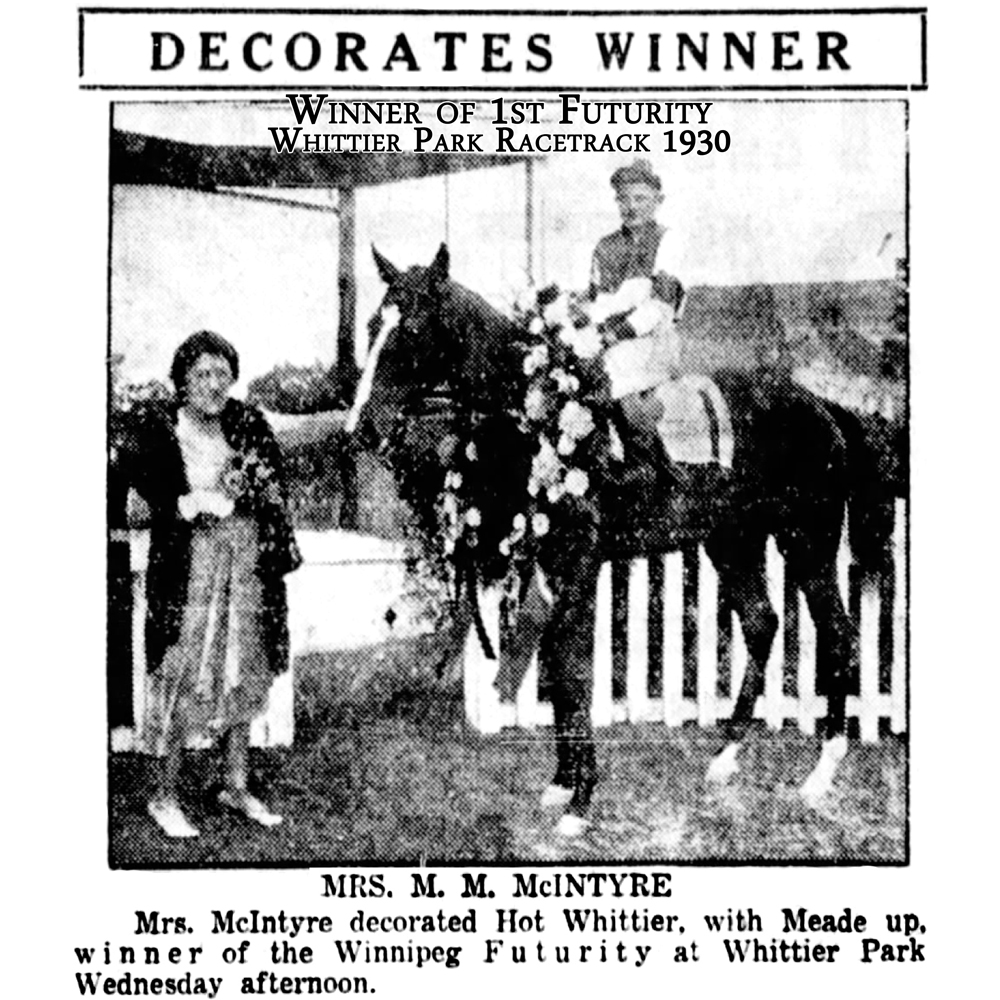 DECORATES WINNER

WINNER OF 1ST FUTURITY
WHITTIER PARK RACETRACK 1930

MRS. M. M. McINTYRE

Mrs. McIntyre decorated Hot Whittier, with Meade up, winner of the Winnipeg Futurity at Whittier Park Wednesday afternoon.